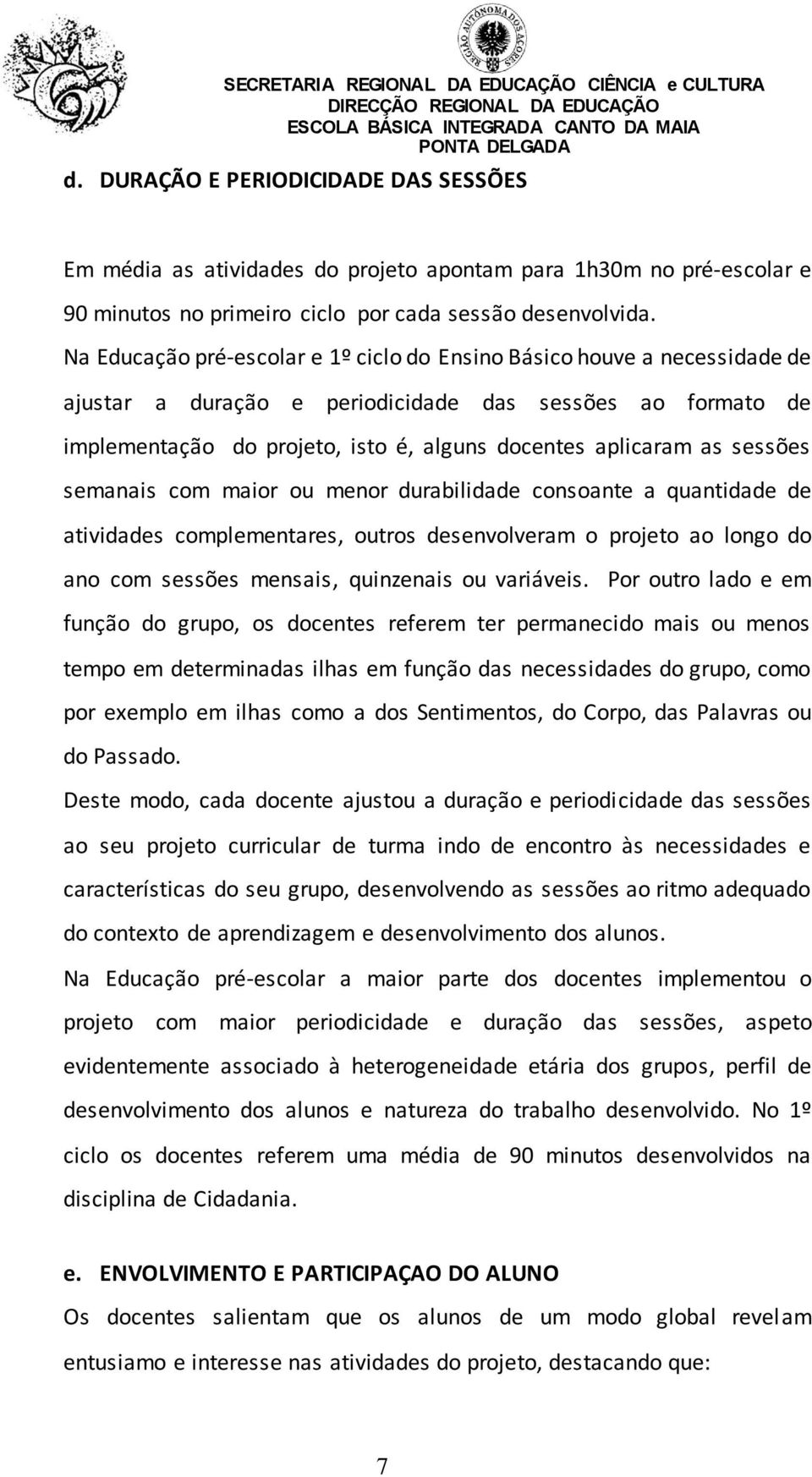 REGIÃO AUTÓNOMA DOS AÇORES

SECRETARIA REGIONAL DA EDUCAÇÃO CIÊNCIA e CULTURA
DIRECÇÃO REGIONAL DA EDUCAÇÃO
ESCOLA BÁSICA INTEGRADA CANTO DA MAIA
PONTA DELGADA

d. DURAÇÃO E PERIODICIDADE DAS SESSÕES

Em média as atividades do projeto apontam para 1h30m no pré-escolar e 90 minutos no primeiro ciclo por cada sessão desenvolvida.
Na Educação pré-escolar e 1º ciclo do Ensino Básico houve a necessidade de ajustar a duração e periodicidade das sessões ao formato de implementação do projeto, isto é, alguns docentes aplicaram as sessões semanais com maior ou menor durabilidade consoante a quantidade de atividades complementares, outros desenvolveram o projeto ao longo do ano com sessões mensais, quinzenais ou variáveis. Por outro lado e em função do grupo, os docentes referem ter permanecido mais ou menos tempo em determinadas ilhas em função das necessidades do grupo, como por exemplo em ilhas como a dos Sentimentos, do Corpo, das Palavras ou do Passado.
Deste modo, cada docente ajustou a duração e periodicidade das sessões ao seu projeto curricular de turma indo de encontro às necessidades e características do seu grupo, desenvolvendo as sessões ao ritmo adequado do contexto de aprendizagem e desenvolvimento dos alunos.
Na Educação pré-escolar a maior parte dos docentes implementou o projeto com maior periodicidade e duração das sessões, aspeto evidentemente associado à heterogeneidade etária dos grupos, perfil de desenvolvimento dos alunos e natureza do trabalho desenvolvido. No 1º ciclo os docentes referem uma média de 90 minutos desenvolvidos na disciplina de Cidadania.

e. ENVOLVIMENTO E PARTICIPAÇAO DO ALUNO
Os docentes salientam que os alunos de um modo global revelam entusiamo e interesse nas atividades do projeto, destacando que:

7